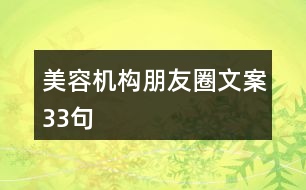 美容机构朋友圈文案33句